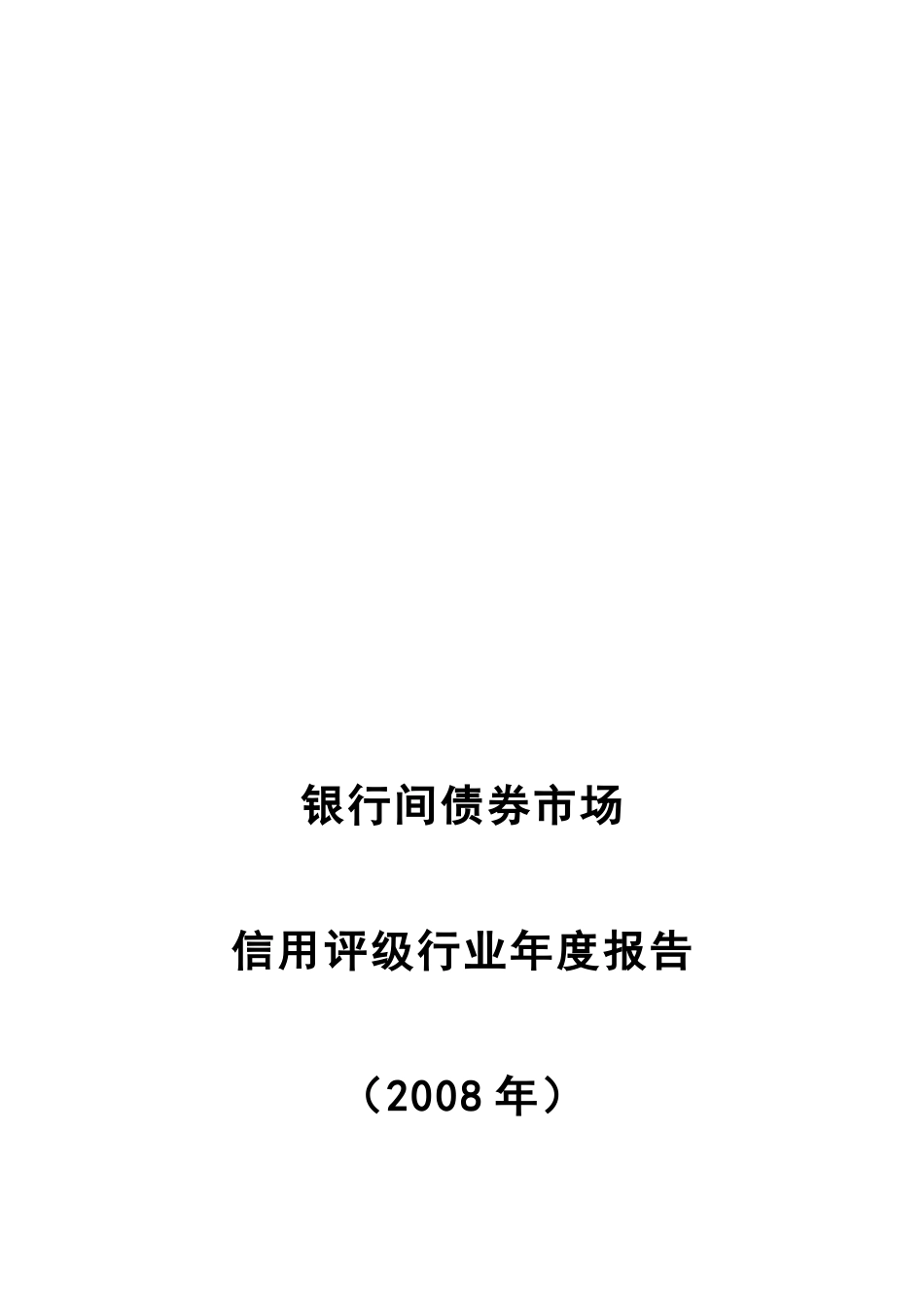 银行间债券市场

信用评级行业年度报告

（2008 年）